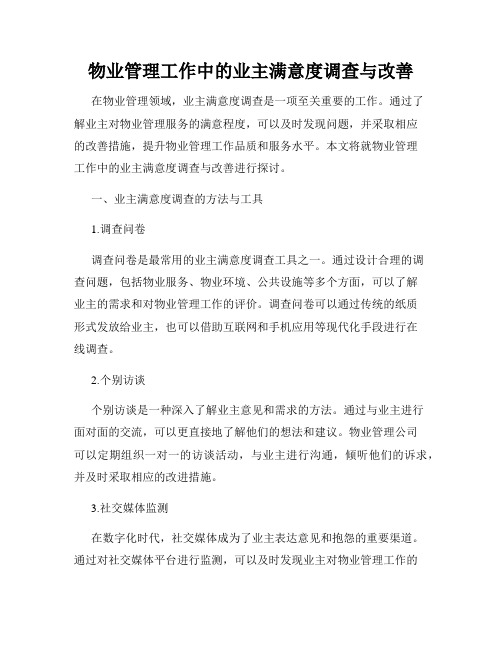 物业管理工作中的业主满意度调查与改善

在物业管理领域，业主满意度调查是一项至关重要的工作。通过了解业主对物业管理服务的满意程度，可以及时发现问题，并采取相应的改善措施，提升物业管理工作品质和服务水平。本文将就物业管理工作中的业主满意度调查与改善进行探讨。

一、业主满意度调查的方法与工具

1.调查问卷

调查问卷是最常用的业主满意度调查工具之一。通过设计合理的调查问题，包括物业服务、物业环境、公共设施等多个方面，可以了解业主的需求和对物业管理工作的评价。调查问卷可以通过传统的纸质形式发放给业主，也可以借助互联网和手机应用等现代化手段进行在线调查。

2.个别访谈

个别访谈是一种深入了解业主意见和需求的方法。通过与业主进行面对面的交流，可以更直接地了解他们的想法和建议。物业管理公司可以定期组织一对一的访谈活动，与业主进行沟通，倾听他们的诉求，并及时采取相应的改进措施。

3.社交媒体监测

在数字化时代，社交媒体成为了业主表达意见和抱怨的重要渠道。通过对社交媒体平台进行监测，可以及时发现业主对物业管理工作的